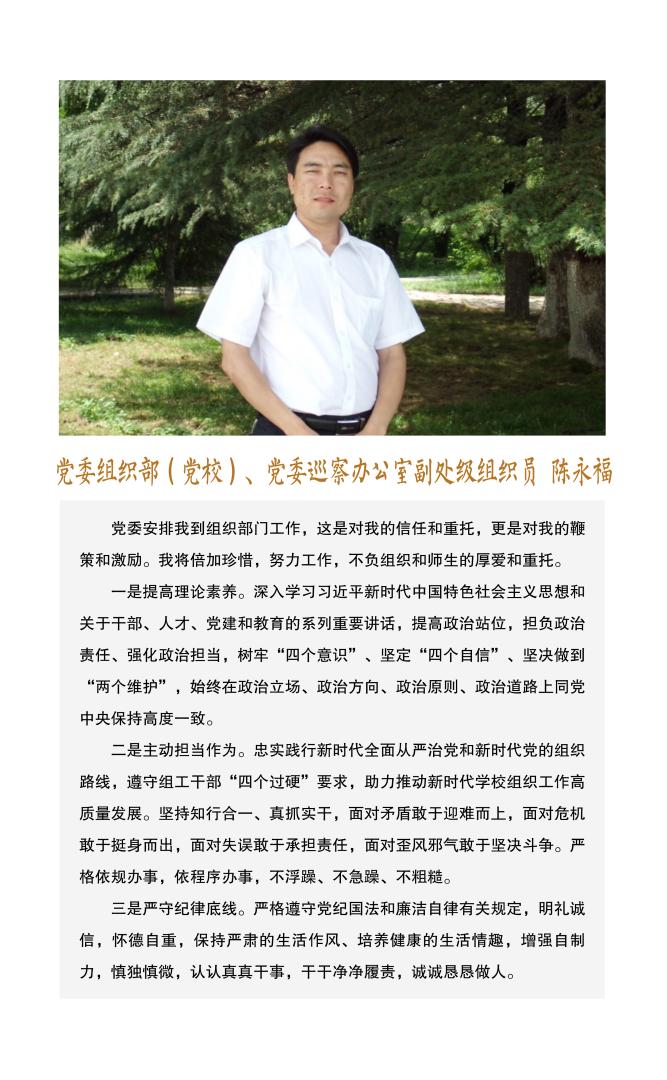 党委组织部（党校）、党委巡察办公室副处级组织员 陈永福

党委安排我到组织部门工作，这是对我的信任和重托，更是对我的鞭策和激励。我将倍加珍惜，努力工作，不负组织和师生的厚爱和重托。

一是提高理论素养。深入学习习近平新时代中国特色社会主义思想和关于干部、人才、党建和教育的系列重要讲话，提高政治站位，担负政治责任、强化政治担当，树牢“四个意识”、坚定“四个自信”、坚决做到“两个维护”，始终在政治立场、政治方向、政治原则、政治道路上同党中央保持高度一致。

二是主动担当作为。忠实践行新时代全面从严治党和新时代党的组织路线，遵守组工干部“四个过硬”要求，助力推动新时代学校组织工作高质量发展。坚持知行合一、真抓实干，面对矛盾敢于迎难而上，面对危机敢于挺身而出，面对失误敢于承担责任，面对歪风邪气敢于坚决斗争。严格依规办事，依程序办事，不浮躁、不急躁、不粗糙。

三是严守纪律底线。严格遵守党纪国法和廉洁自律有关规定，明礼诚信，怀德自重，保持严肃的生活作风、培养健康的生活情趣，增强自制力，慎独慎微，认认真真干事，干干净净履责，诚诚恳恳做人。